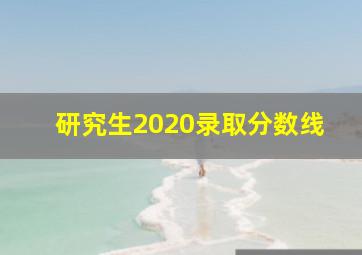 研究生2020录取分数线